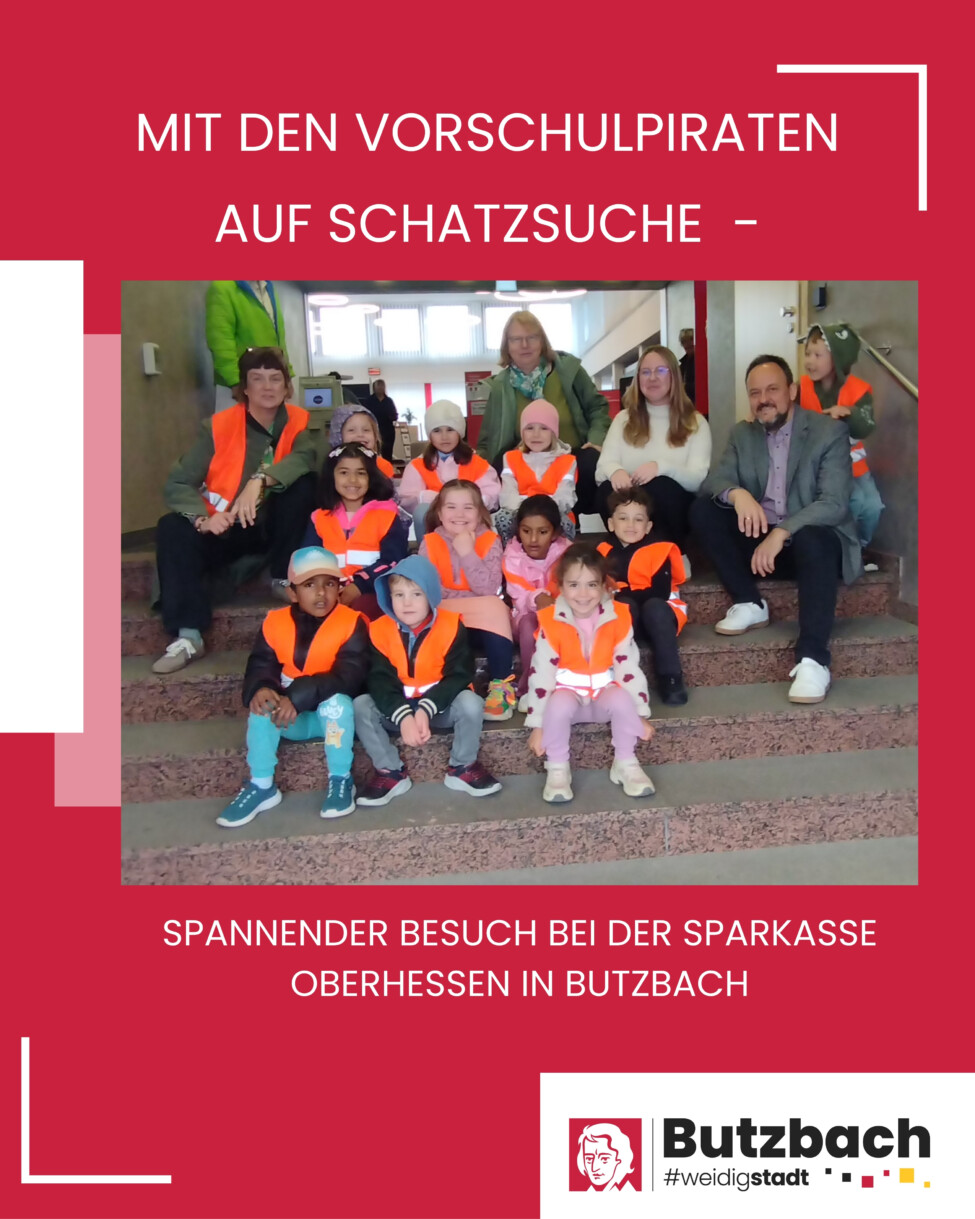 MIT DEN VORSCHULPIRATEN AUF SCHATZSUCHE -

SPANNENDER BESUCH BEI DER SPARKASSE OBERHESSEN IN BUTZBACH

Butzbach
#weidigstadt